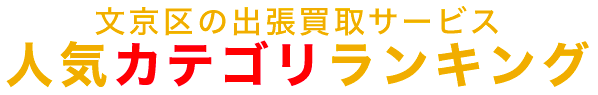 文京区の出張買取サービス
人気カテゴリランキング